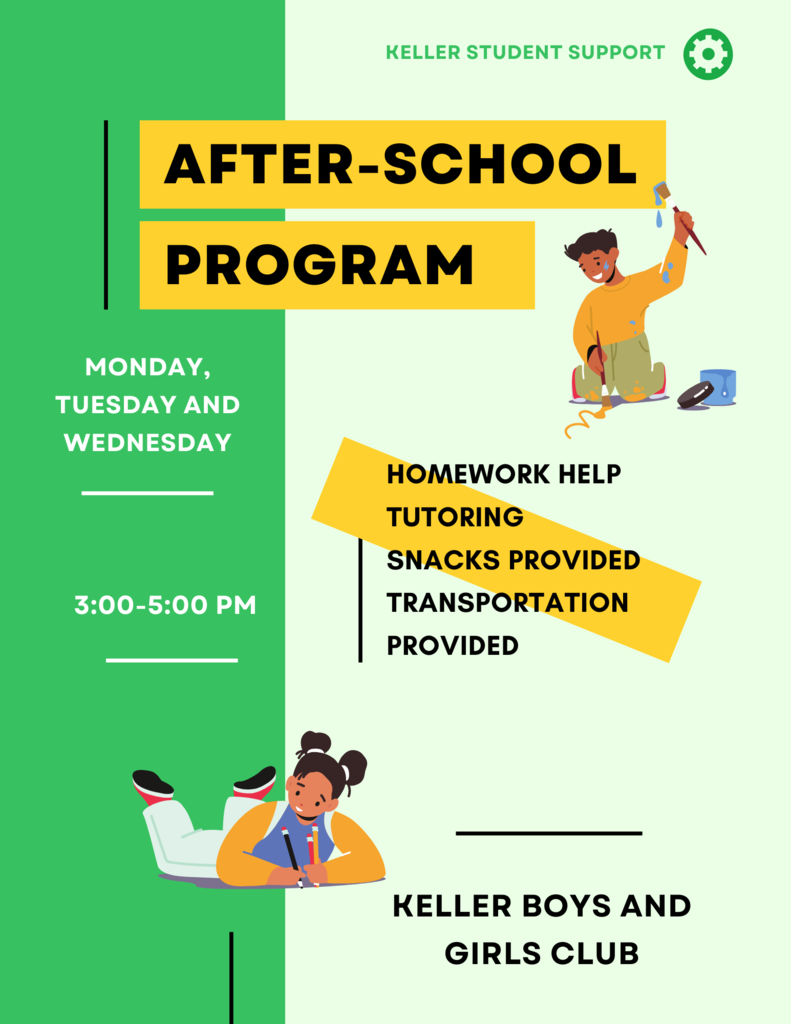 KELLER STUDENT SUPPORT

AFTER-SCHOOL PROGRAM

MONDAY, TUESDAY AND WEDNESDAY

3:00-5:00 PM

HOMEWORK HELP
TUTORING
SNACKS PROVIDED
TRANSPORTATION PROVIDED

KELLER BOYS AND GIRLS CLUB